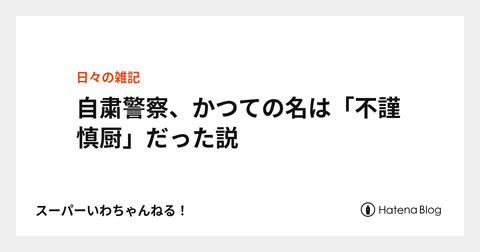 日々の雑記

自粛警察、かつての名は「不謹慎厨」だった説

スーパーいわちゃんねる！

Hatena Blog